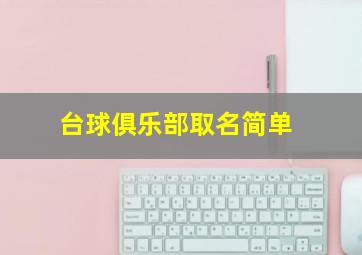 台球俱乐部取名简单